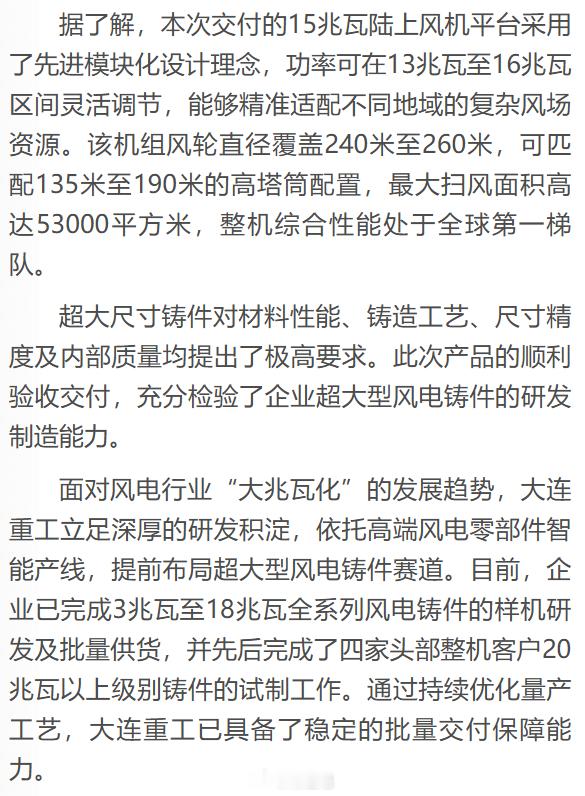 据了解，本次交付的15兆瓦陆上风机平台采用了先进模块化设计理念，功率可在13兆瓦至16兆瓦区间灵活调节，能够精准适配不同地域的复杂风场资源。该机组风轮直径覆盖240米至260米，可匹配135米至190米的高塔筒配置，最大扫风面积高达53000平方米，整机综合性能处于全球第一梯队。

超大尺寸铸件对材料性能、铸造工艺、尺寸精度及内部质量均提出了极高要求。此次产品的顺利验收交付，充分检验了企业超大型风电铸件的研发制造能力。

面对风电行业“大兆瓦化”的发展趋势，大连重工立足深厚的研发积淀，依托高端风电零部件智能产线，提前布局超大型风电铸件赛道。目前，企业已完成3兆瓦至18兆瓦全系列风电铸件的样机研发及批量供货，并先后完成了四家头部整机客户20兆瓦以上级别铸件的试制工作。通过持续优化量产工艺，大连重工已具备了稳定的批量交付保障能力。